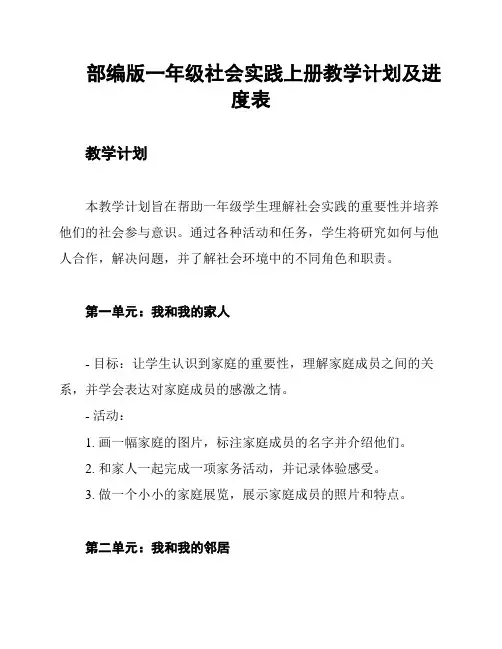 部编版一年级社会实践上册教学计划及进度表

教学计划

本教学计划旨在帮助一年级学生理解社会实践的重要性并培养他们的社会参与意识。通过各种活动和任务，学生将研究如何与他人合作，解决问题，并了解社会环境中的不同角色和职责。

第一单元：我和我的家人

- 目标：让学生认识到家庭的重要性，理解家庭成员之间的关系，并学会表达对家庭成员的感激之情。

- 活动：

1. 画一幅家庭的图片，标注家庭成员的名字并介绍他们。

2. 和家人一起完成一项家务活动，并记录体验感受。

3. 做一个小小的家庭展览，展示家庭成员的照片和特点。

第二单元：我和我的邻居